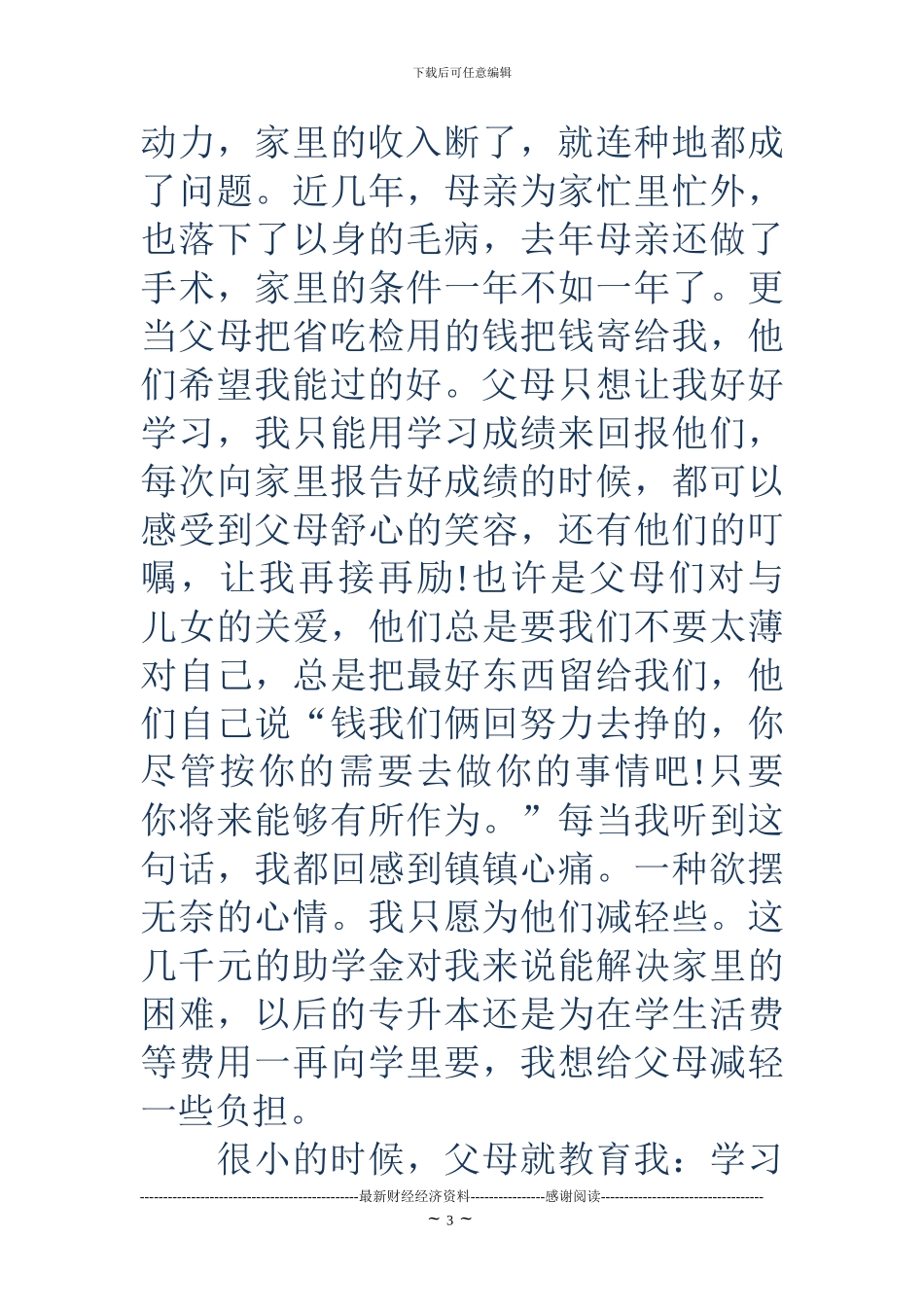 下载后可任意编辑

动力，家里的收入断了，就连种地都成了问题。近几年，母亲为家忙里忙外，也落下了以身的毛病，去年母亲还做了手术，家里的条件一年不如一年了。更当父母把省吃检用的钱把钱寄给我，他们希望我能过的好。父母只想让我好好学习，我只能用学习成绩来回报他们，每次向家里报告好成绩的时候，都可以感受到父母舒心的笑容，还有他们的叮嘱，让我再接再励!也许是父母们对与儿女的关爱，他们总是要我们不要太薄对自己，总是把最好东西留给我们，他们自己说“钱我们俩回努力去挣的，你尽管按你的需要去做你的事情吧!只要你将来能够有所作为。”每当我听到这句话，我都回感到镇镇心痛。一种欲摆无奈的心情。我只愿为他们减轻些。这几千元的助学金对我来说能解决家里的困难，以后的专升本还是为在学生活费等费用一再向学里要，我想给父母减轻一些负担。

很小的时候，父母就教育我：学习

----------------------------------------------最新财经经济资料----------------感谢阅读-----------------------------------

~ 3 ~